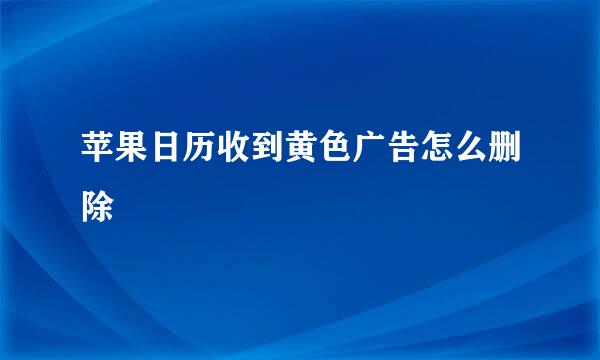 苹果日历收到黄色广告怎么删除